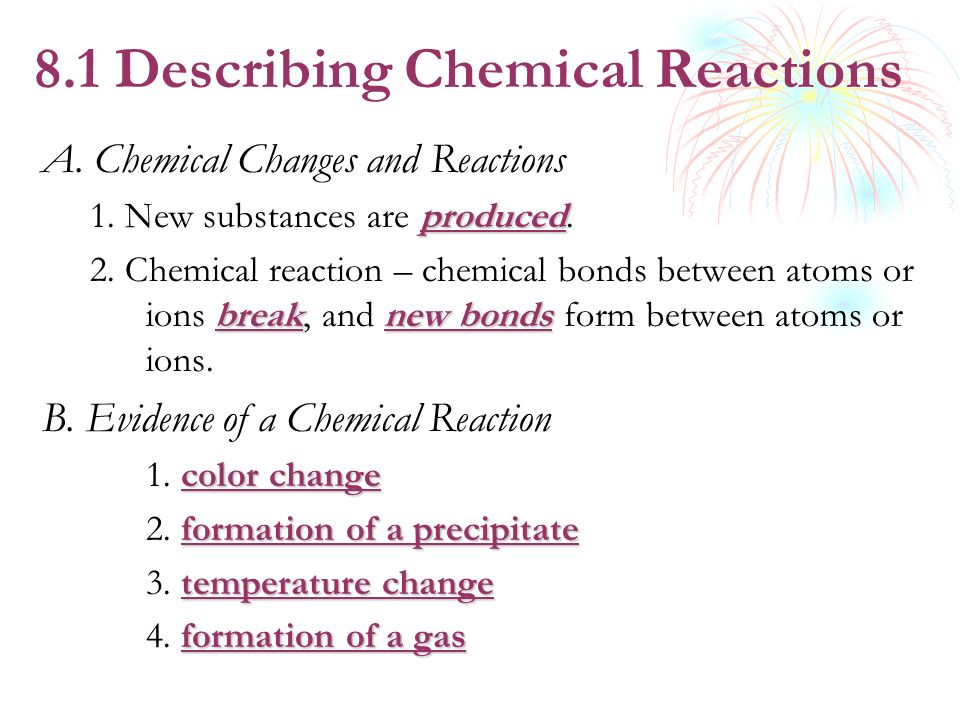 8.1 Describing Chemical Reactions

A. Chemical Changes and Reactions

1. New substances are produced.

2. Chemical reaction – chemical bonds between atoms or ions break, and new bonds form between atoms or ions.

B. Evidence of a Chemical Reaction

1. color change

2. formation of a precipitate

3. temperature change

4. formation of a gas